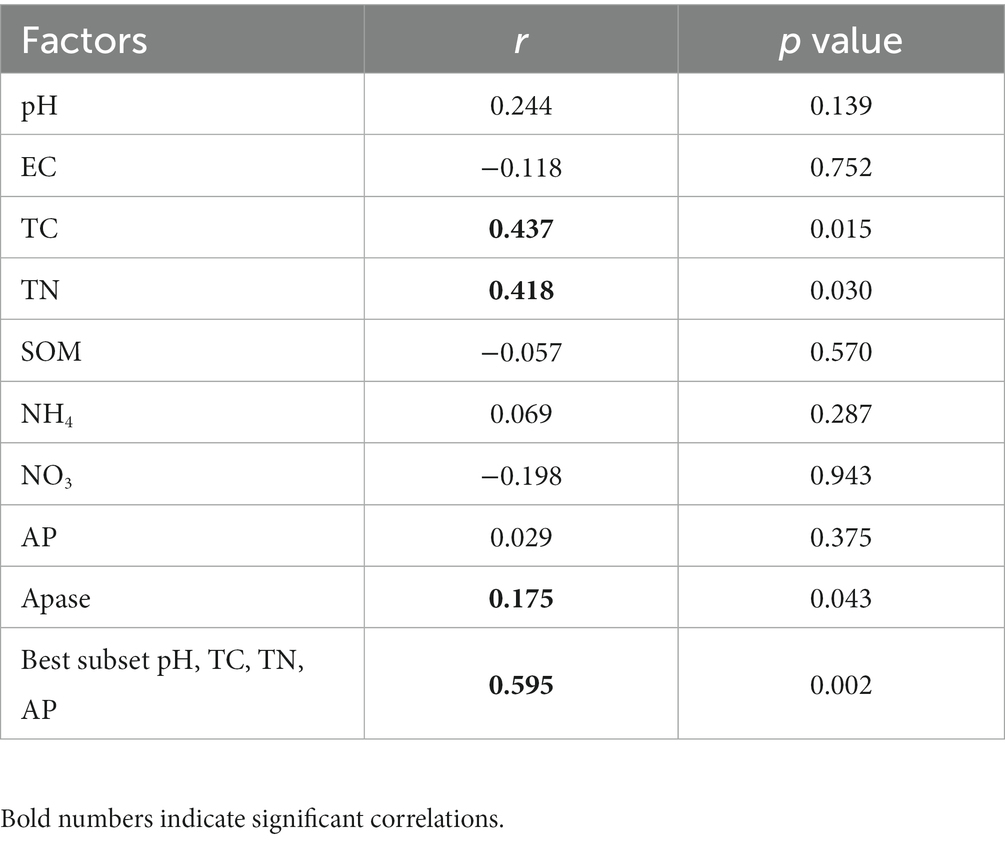 | Factors | $r$ | $p$ value |
|---|---|---|
| pH | 0.244 | 0.139 |
| EC | −0.118 | 0.752 |
| TC | **0.437** | 0.015 |
| TN | **0.418** | 0.030 |
| SOM | −0.057 | 0.570 |
| $NH_4$ | 0.069 | 0.287 |
| $NO_3$ | −0.198 | 0.943 |
| AP | 0.029 | 0.375 |
| Apase | **0.175** | 0.043 |
| Best subset pH, TC, TN, AP | **0.595** | 0.002 |

Bold numbers indicate significant correlations.